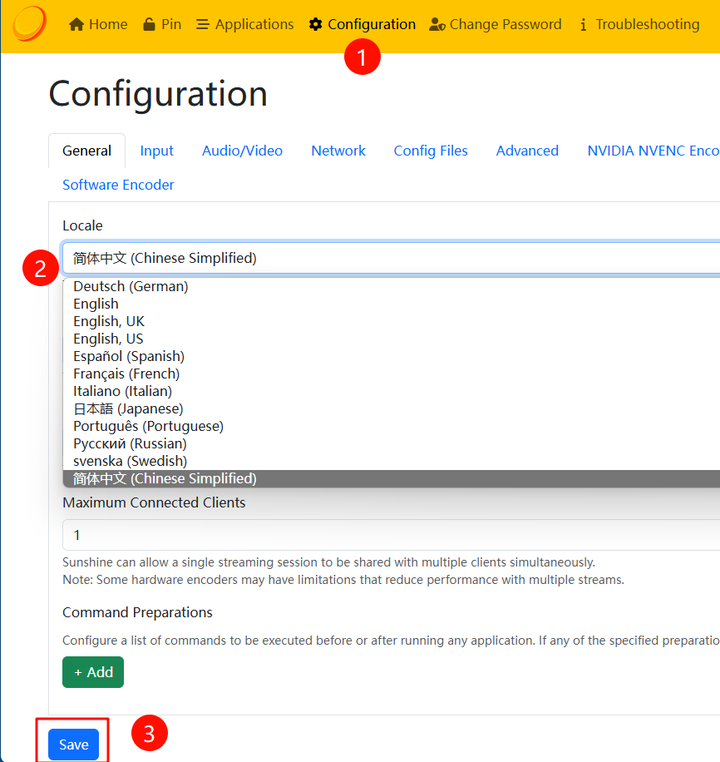 Home Pin Applications Configuration Change Password Troubleshooting

1

Configuration

General Input Audio/Video Network Config Files Advanced NVIDIA NVENC Enco

Software Encoder

Locale

2

简体中文 (Chinese Simplified)

Deutsch (German)
English
English, UK
English, US
Español (Spanish)
Français (French)
Italiano (Italian)
日本語 (Japanese)
Português (Portuguese)
Русский (Russian)
svenska (Swedish)
简体中文 (Chinese Simplified)

Maximum Connected Clients

1

Sunshine can allow a single streaming session to be shared with multiple clients simultaneously.
Note: Some hardware encoders may have limitations that reduce performance with multiple streams.

Command Preparations

Configure a list of commands to be executed before or after running any application. If any of the specified preparatio

+ Add

Save

3